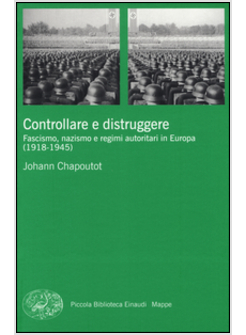 Controllare e distruggere

Fascismo, nazismo e regimi autoritari in Europa (1918-1945)

Johann Chapoutot

Piccola Biblioteca Einaudi Mappe